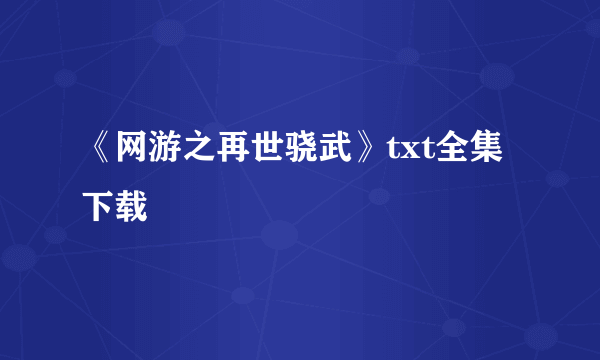 《网游之再世骁武》txt全集下载